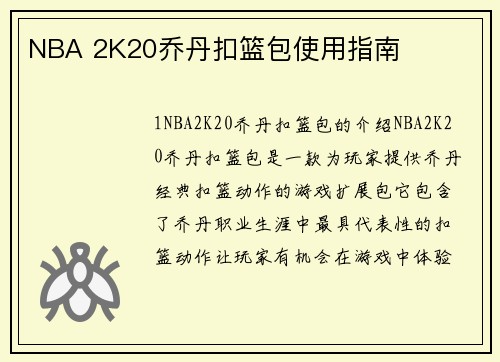 NBA 2K20乔丹扣篮包使用指南

1NBA2K20乔丹扣篮包的介绍NBA2K20乔丹扣篮包是一款为玩家提供乔丹经典扣篮动作的游戏扩展包它包含了乔丹职业生涯中最具代表性的扣篮动作让玩家有机会在游戏中体验